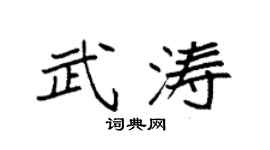 武涛

词典网